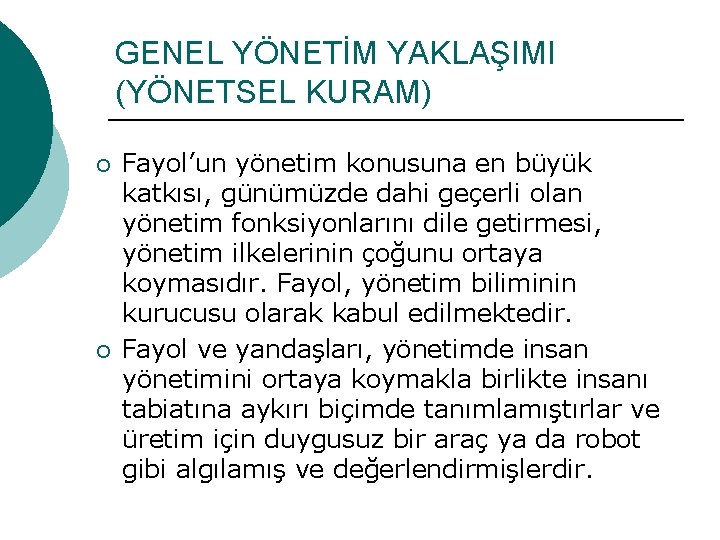 GENEL YÖNETİM YAKLAŞIMI (YÖNETSEL KURAM)

• Fayol'un yönetim konusuna en büyük katkısı, günümüzde dahi geçerli olan yönetim fonksiyonlarını dile getirmesi, yönetim ilkelerinin çoğunu ortaya koymasıdır. Fayol, yönetim biliminin kurucusu olarak kabul edilmektedir.
• Fayol ve yandaşları, yönetimde insan yönetimini ortaya koymakla birlikte insanı tabiatına aykırı biçimde tanımlamıştırlar ve üretim için duygusuz bir araç ya da robot gibi algılamış ve değerlendirmişlerdir.